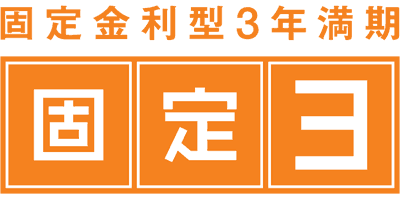 固定金利型3年満期

固定3